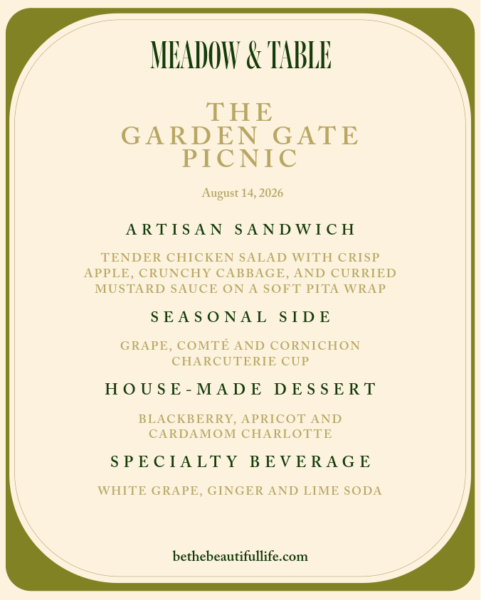 MEADOW & TABLE

THE GARDEN GATE PICNIC

August 14, 2026

ARTISAN SANDWICH

TENDER CHICKEN SALAD WITH CRISP APPLE, CRUNCHY CABBAGE, AND CURRIED MUSTARD SAUCE ON A SOFT PITA WRAP

SEASONAL SIDE

GRAPE, COMTÉ AND CORNICHON CHARCUTERIE CUP

HOUSE-MADE DESSERT

BLACKBERRY, APRICOT AND CARDAMOM CHARLOTTE

SPECIALTY BEVERAGE

WHITE GRAPE, GINGER AND LIME SODA

bethebeautifullife.com